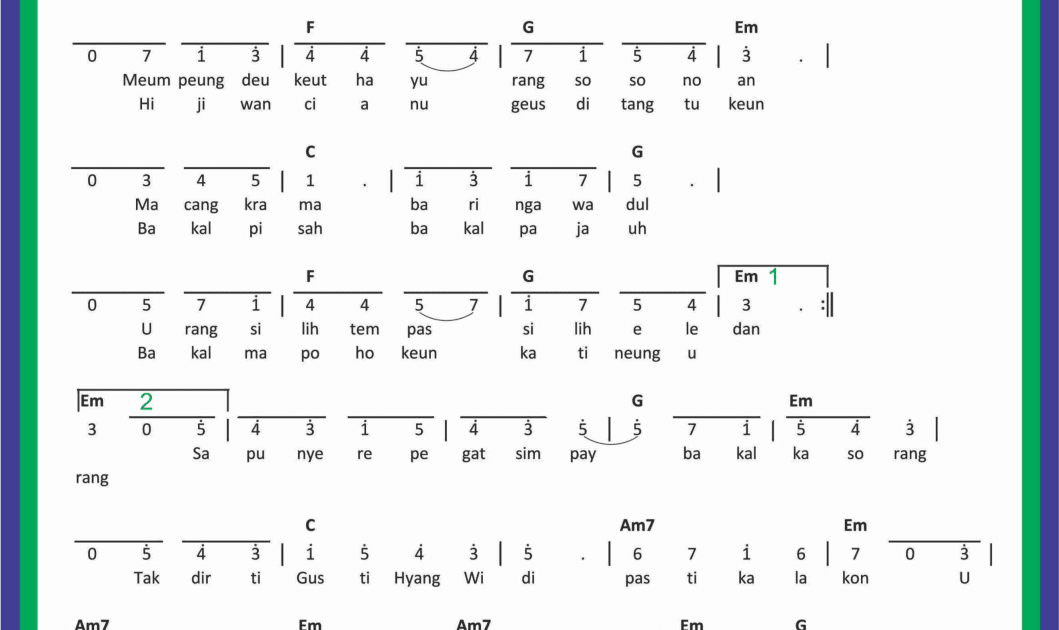 F G Em

0 7 $\dot{1}$ $\dot{3}$ | $\dot{4}$ $\dot{4}$ $\dot{5}$ $\dot{4}$ | 7 $\dot{1}$ $\dot{5}$ $\dot{4}$ | $\dot{3}$ . |
Meum peung deu keut ha yu rang so so no an
Hi ji wan ci a nu geus di tang tu keun

C G

0 3 4 5 | 1 . | $\dot{1}$ $\dot{3}$ $\dot{1}$ 7 | 5 . |
Ma cang kra ma ba ri nga wa dul
Ba kal pi sah ba kal pa ja uh

F G Em 1

0 5 7 $\dot{1}$ | 4 4 5 7 | $\dot{1}$ 7 5 4 | 3 . :||
U rang si lih tem pas si lih e le dan
Ba kal ma po ho keun ka ti neung u

Em 2 G Em

3 0 $\dot{5}$ | $\dot{4}$ $\dot{3}$ $\dot{1}$ 5 | $\dot{4}$ $\dot{3}$ $\dot{5}$ | $\dot{5}$ 7 $\dot{1}$ | $\dot{5}$ $\dot{4}$ $\dot{3}$ |
Sa pu nye re pe gat sim pay ba kal ka so rang
rang

C Am7 Em

0 $\dot{5}$ $\dot{4}$ $\dot{3}$ | $\dot{1}$ $\dot{5}$ $\dot{4}$ $\dot{3}$ | $\dot{5}$ . | 6 7 $\dot{1}$ 6 | 7 0 $\dot{3}$ |
Tak dir ti Gus ti Hyang Wi di pas ti ka la kon U

Am7 Em Am7 Em G